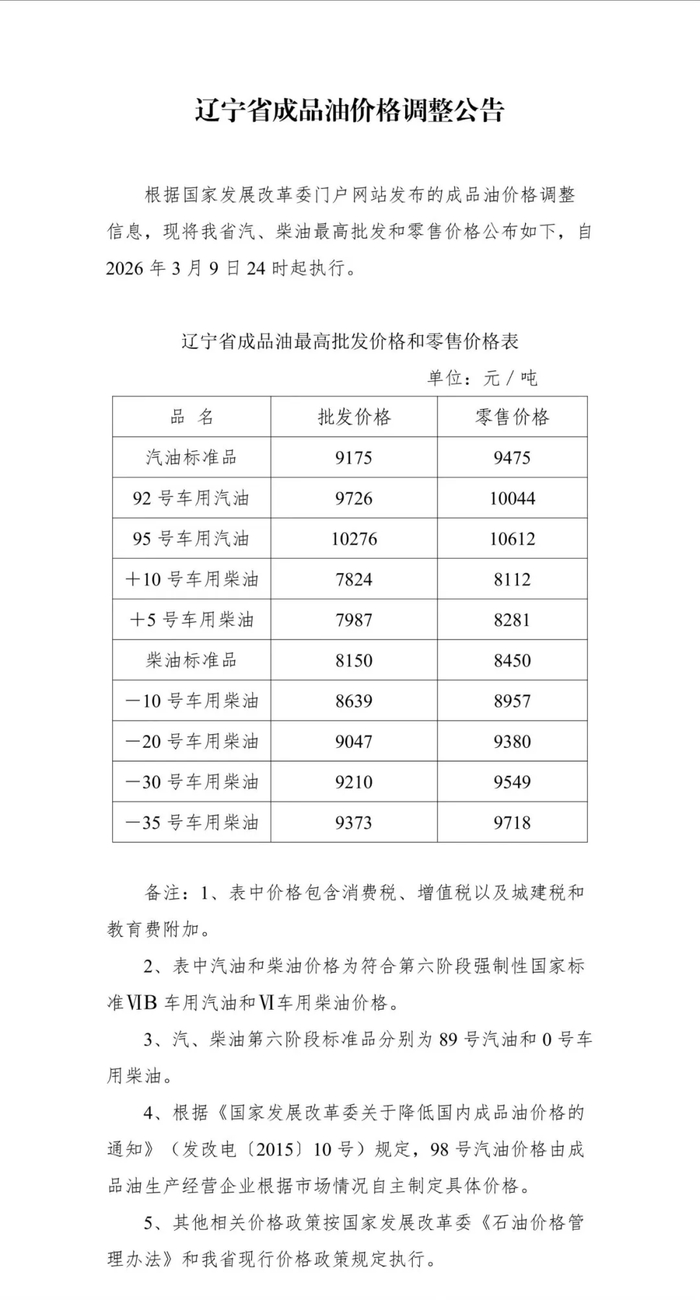 辽宁省成品油价格调整公告

根据国家发展改革委门户网站发布的成品油价格调整信息，现将我省汽、柴油最高批发和零售价格公布如下，自2026年3月9日24时起执行。

辽宁省成品油最高批发价格和零售价格表

单位：元／吨

| 品　名 | 批发价格 | 零售价格 |
|---|---|---|
| 汽油标准品 | 9175 | 9475 |
| 92号车用汽油 | 9726 | 10044 |
| 95号车用汽油 | 10276 | 10612 |
| ＋10号车用柴油 | 7824 | 8112 |
| ＋5号车用柴油 | 7987 | 8281 |
| 柴油标准品 | 8150 | 8450 |
| －10号车用柴油 | 8639 | 8957 |
| －20号车用柴油 | 9047 | 9380 |
| －30号车用柴油 | 9210 | 9549 |
| －35号车用柴油 | 9373 | 9718 |

备注：1、表中价格包含消费税、增值税以及城建税和教育费附加。

2、表中汽油和柴油价格为符合第六阶段强制性国家标准ⅥB车用汽油和Ⅵ车用柴油价格。

3、汽、柴油第六阶段标准品分别为89号汽油和0号车用柴油。

4、根据《国家发展改革委关于降低国内成品油价格的通知》（发改电〔2015〕10号）规定，98号汽油价格由成品油生产经营企业根据市场情况自主制定具体价格。

5、其他相关价格政策按国家发展改革委《石油价格管理办法》和我省现行价格政策规定执行。